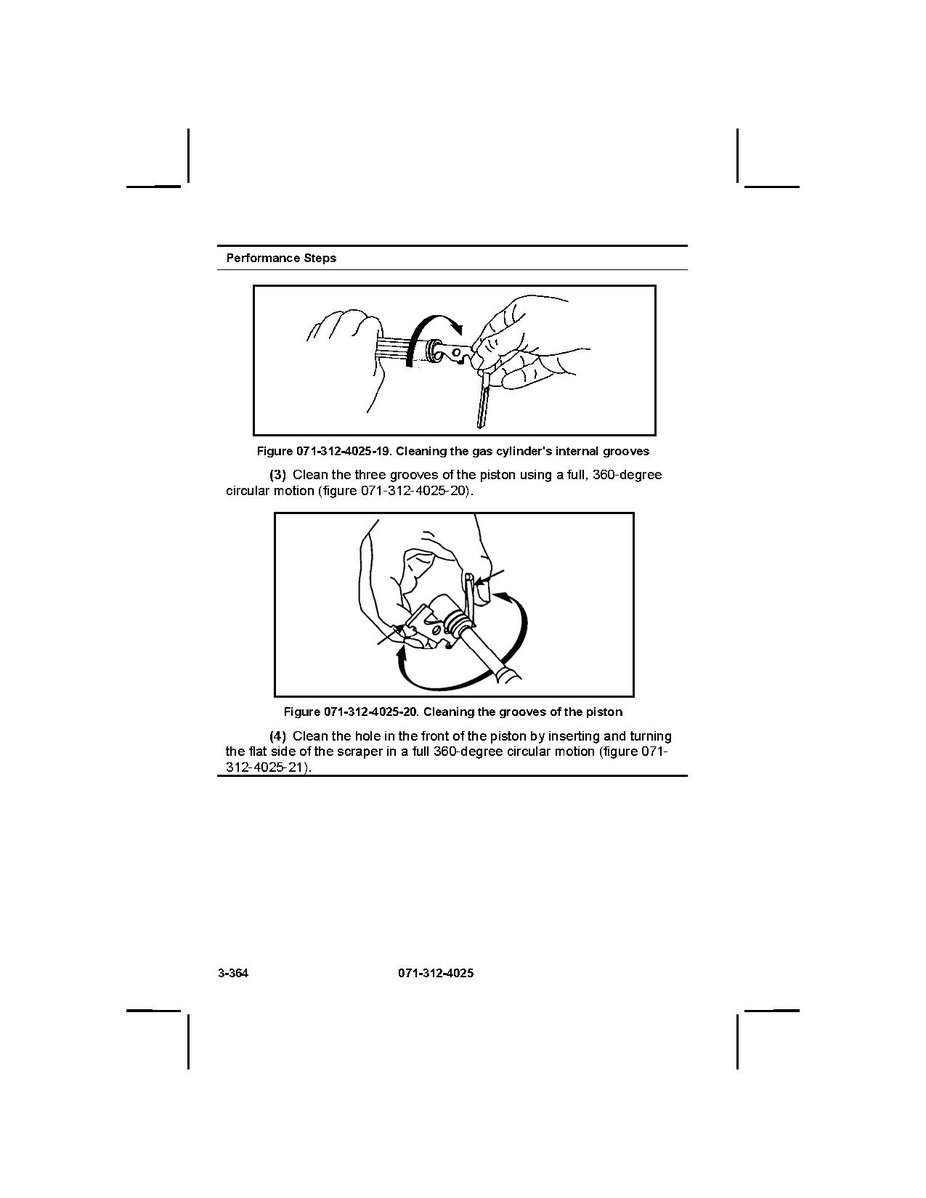 Performance Steps

Figure 071-312-4025-19. Cleaning the gas cylinder's internal grooves

(3) Clean the three grooves of the piston using a full, 360-degree circular motion (figure 071-312-4025-20).

Figure 071-312-4025-20. Cleaning the grooves of the piston

(4) Clean the hole in the front of the piston by inserting and turning the flat side of the scraper in a full 360-degree circular motion (figure 071-312-4025-21).

3-364 071-312-4025